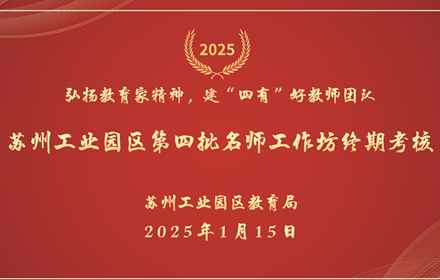 2025

弘扬教育家精神，建“四有”好教师团队

苏州工业园区第四批名师工作坊终期考核

苏州工业园区教育局

2025年1月15日